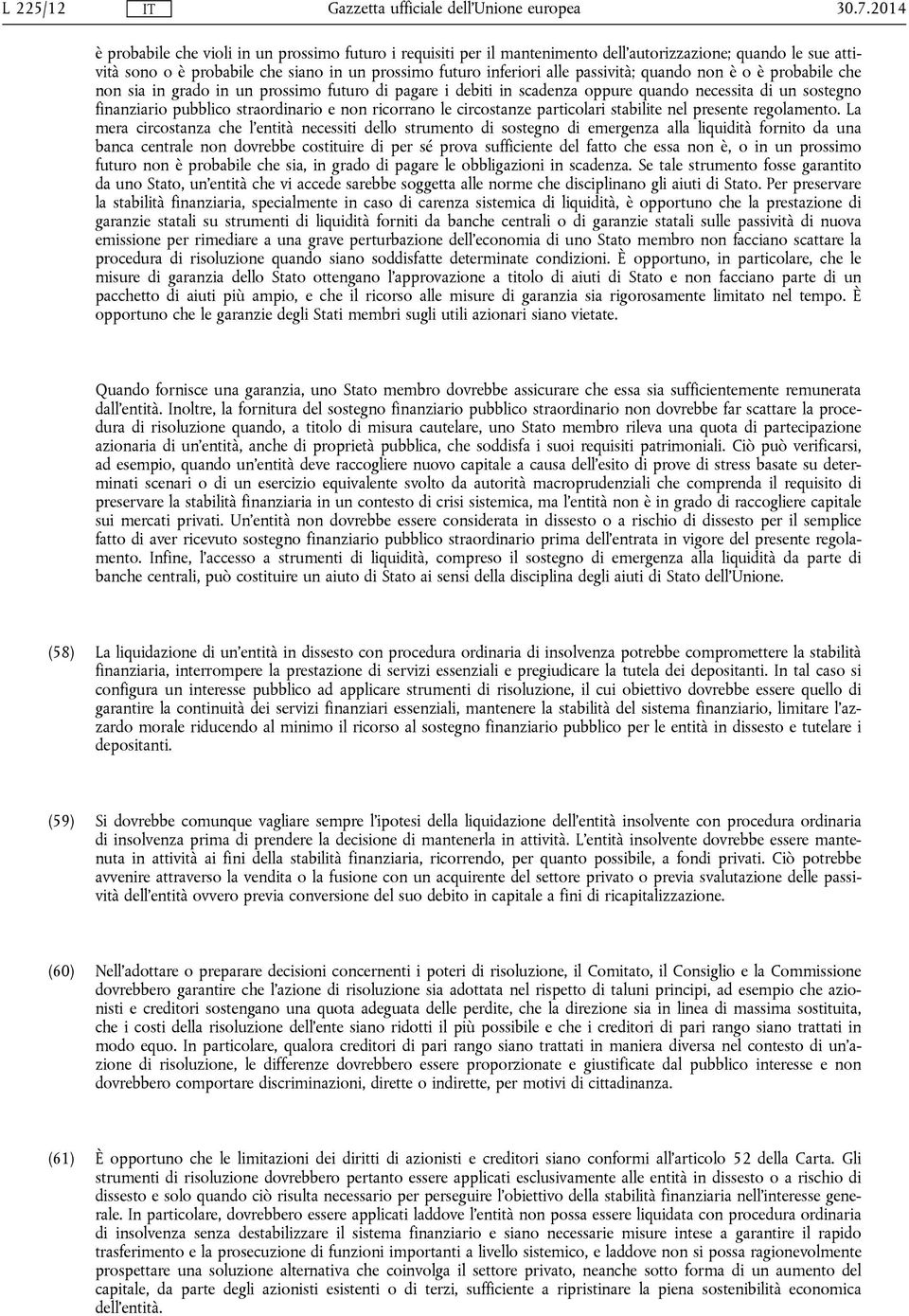 L 225/12 IT Gazzetta ufficiale dell'Unione europea 30.7.2014

è probabile che violi in un prossimo futuro i requisiti per il mantenimento dell'autorizzazione; quando le sue attività sono o è probabile che siano in un prossimo futuro inferiori alle passività; quando non è o è probabile che non sia in grado in un prossimo futuro di pagare i debiti in scadenza oppure quando necessita di un sostegno finanziario pubblico straordinario e non ricorrano le circostanze particolari stabilite nel presente regolamento. La mera circostanza che l'entità necessiti dello strumento di sostegno di emergenza alla liquidità fornito da una banca centrale non dovrebbe costituire di per sé prova sufficiente del fatto che essa non è, o in un prossimo futuro non è probabile che sia, in grado di pagare le obbligazioni in scadenza. Se tale strumento fosse garantito da uno Stato, un'entità che vi accede sarebbe soggetta alle norme che disciplinano gli aiuti di Stato. Per preservare la stabilità finanziaria, specialmente in caso di carenza sistemica di liquidità, è opportuno che la prestazione di garanzie statali su strumenti di liquidità forniti da banche centrali o di garanzie statali sulle passività di nuova emissione per rimediare a una grave perturbazione dell'economia di uno Stato membro non facciano scattare la procedura di risoluzione quando siano soddisfatte determinate condizioni. È opportuno, in particolare, che le misure di garanzia dello Stato ottengano l'approvazione a titolo di aiuti di Stato e non facciano parte di un pacchetto di aiuti più ampio, e che il ricorso alle misure di garanzia sia rigorosamente limitato nel tempo. È opportuno che le garanzie degli Stati membri sugli utili azionari siano vietate.

Quando fornisce una garanzia, uno Stato membro dovrebbe assicurare che essa sia sufficientemente remunerata dall'entità. Inoltre, la fornitura del sostegno finanziario pubblico straordinario non dovrebbe far scattare la procedura di risoluzione quando, a titolo di misura cautelare, uno Stato membro rileva una quota di partecipazione azionaria di un'entità, anche di proprietà pubblica, che soddisfa i suoi requisiti patrimoniali. Ciò può verificarsi, ad esempio, quando un'entità deve raccogliere nuovo capitale a causa dell'esito di prove di stress basate su determinati scenari o di un esercizio equivalente svolto da autorità macroprudenziali che comprenda il requisito di preservare la stabilità finanziaria in un contesto di crisi sistemica, ma l'entità non è in grado di raccogliere capitale sui mercati privati. Un'entità non dovrebbe essere considerata in dissesto o a rischio di dissesto per il semplice fatto di aver ricevuto sostegno finanziario pubblico straordinario prima dell'entrata in vigore del presente regolamento. Infine, l'accesso a strumenti di liquidità, compreso il sostegno di emergenza alla liquidità da parte di banche centrali, può costituire un aiuto di Stato ai sensi della disciplina degli aiuti di Stato dell'Unione.

(58) La liquidazione di un'entità in dissesto con procedura ordinaria di insolvenza potrebbe compromettere la stabilità finanziaria, interrompere la prestazione di servizi essenziali e pregiudicare la tutela dei depositanti. In tal caso si configura un interesse pubblico ad applicare strumenti di risoluzione, il cui obiettivo dovrebbe essere quello di garantire la continuità dei servizi finanziari essenziali, mantenere la stabilità del sistema finanziario, limitare l'azzardo morale riducendo al minimo il ricorso al sostegno finanziario pubblico per le entità in dissesto e tutelare i depositanti.

(59) Si dovrebbe comunque vagliare sempre l'ipotesi della liquidazione dell'entità insolvente con procedura ordinaria di insolvenza prima di prendere la decisione di mantenerla in attività. L'entità insolvente dovrebbe essere mantenuta in attività ai fini della stabilità finanziaria, ricorrendo, per quanto possibile, a fondi privati. Ciò potrebbe avvenire attraverso la vendita o la fusione con un acquirente del settore privato o previa svalutazione delle passività dell'entità ovvero previa conversione del suo debito in capitale a fini di ricapitalizzazione.

(60) Nell'adottare o preparare decisioni concernenti i poteri di risoluzione, il Comitato, il Consiglio e la Commissione dovrebbero garantire che l'azione di risoluzione sia adottata nel rispetto di taluni principi, ad esempio che azionisti e creditori sostengano una quota adeguata delle perdite, che la direzione sia in linea di massima sostituita, che i costi della risoluzione dell'ente siano ridotti il più possibile e che i creditori di pari rango siano trattati in modo equo. In particolare, qualora creditori di pari rango siano trattati in maniera diversa nel contesto di un'azione di risoluzione, le differenze dovrebbero essere proporzionate e giustificate dal pubblico interesse e non dovrebbero comportare discriminazioni, dirette o indirette, per motivi di cittadinanza.

(61) È opportuno che le limitazioni dei diritti di azionisti e creditori siano conformi all'articolo 52 della Carta. Gli strumenti di risoluzione dovrebbero pertanto essere applicati esclusivamente alle entità in dissesto o a rischio di dissesto e solo quando ciò risulta necessario per perseguire l'obiettivo della stabilità finanziaria nell'interesse generale. In particolare, dovrebbero essere applicati laddove l'entità non possa essere liquidata con procedura ordinaria di insolvenza senza destabilizzare il sistema finanziario e siano necessarie misure intese a garantire il rapido trasferimento e la prosecuzione di funzioni importanti a livello sistemico, e laddove non si possa ragionevolmente prospettare una soluzione alternativa che coinvolga il settore privato, neanche sotto forma di un aumento del capitale, da parte degli azionisti esistenti o di terzi, sufficiente a ripristinare la piena sostenibilità economica dell'entità.